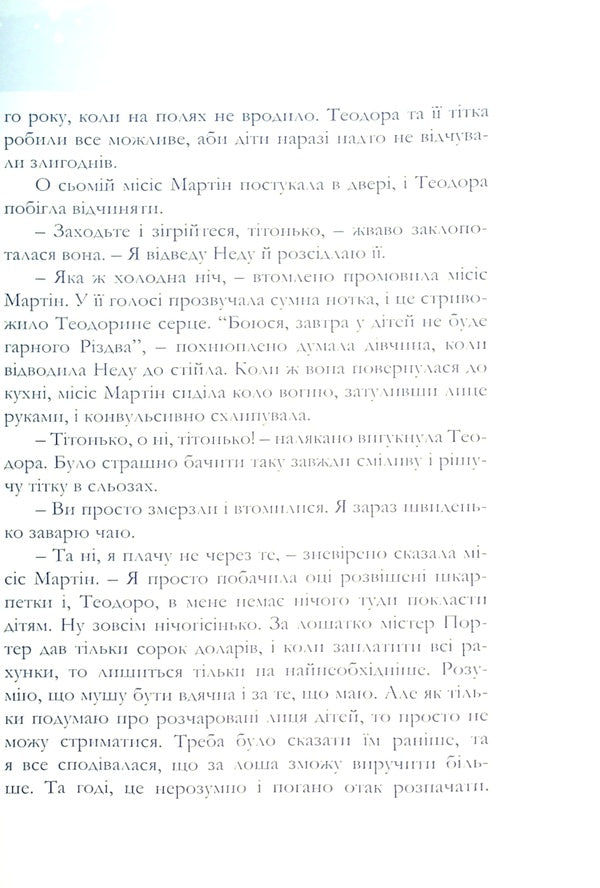 го року, коли на полях не вродило. Теодора та її тітка робили все можливе, аби діти наразі надто не відчували злигоднів.

О сьомій місіс Мартін постукала в двері, і Теодора побігла відчиняти.

– Заходьте і зігрійтеся, тітонько, – жваво заклопоталася вона. – Я відведу Неду й розсідлаю її.

– Яка ж холодна ніч, – втомлено промовила місіс Мартін. У її голосі прозвучала сумна нотка, і це стривожило Теодорине серце. "Боюся, завтра у дітей не буде гарного Різдва", – похнюплено думала дівчина, коли відводила Неду до стійла. Коли ж вона повернулася до кухні, місіс Мартін сиділа коло вогню, затуливши лице руками, і конвульсивно схлипувала.

– Тітонько, о ні, тітонько! – налякано вигукнула Теодора. Було страшно бачити таку завжди сміливу і рішучу тітку в сльозах.

– Ви просто змерзли і втомилися. Я зараз швиденько заварю чаю.

– Та ні, я плачу не через те, – зневірено сказала місіс Мартін. – Я просто побачила оці розвішені шкарпетки і, Теодоро, в мене немає нічого туди покласти дітям. Ну зовсім нічогісінько. За лошатко містер Портер дав тільки сорок доларів, і коли заплатити всі рахунки, то лишиться тільки на найнеобхідніше. Розумію, що мушу бути вдячна і за те, що маю. Але як тільки подумаю про розчаровані лиця дітей, то просто не можу стриматися. Треба було сказати їм раніше, та я все сподівалася, що за лоша зможу виручити більше. Та годі, це нерозумно і погано отак розпачати.